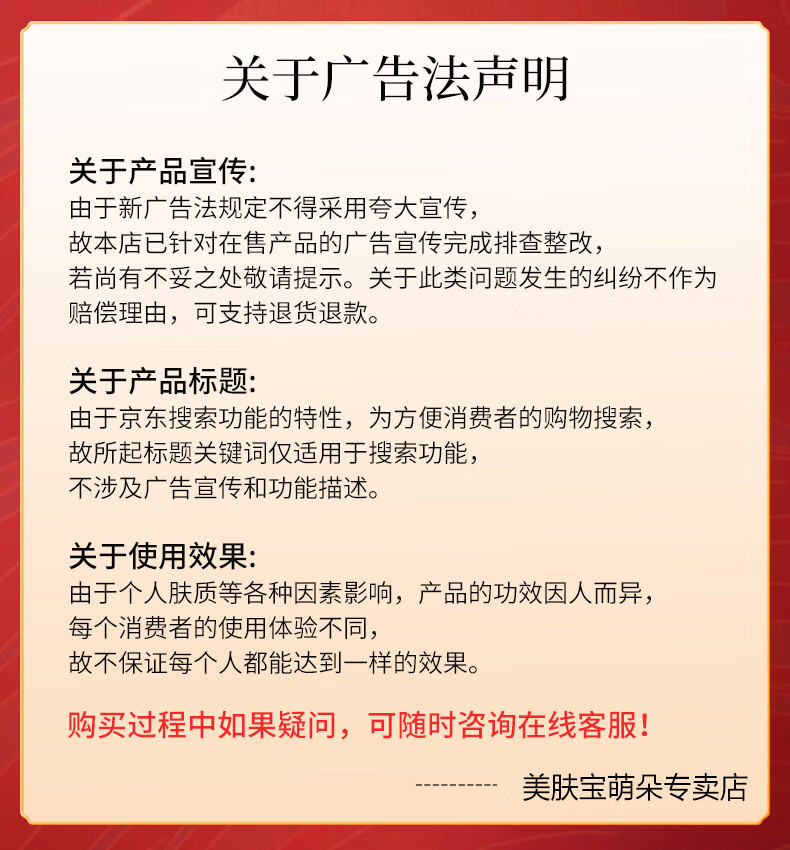 关于广告法声明

关于产品宣传:
由于新广告法规定不得采用夸大宣传，
故本店已针对在售产品的广告宣传完成排查整改，
若尚有不妥之处敬请提示。关于此类问题发生的纠纷不作为赔偿理由，可支持退货退款。

关于产品标题:
由于京东搜索功能的特性，为方便消费者的购物搜索，
故所起标题关键词仅适用于搜索功能，
不涉及广告宣传和功能描述。

关于使用效果:
由于个人肤质等各种因素影响，产品的功效因人而异，
每个消费者的使用体验不同，
故不保证每个人都能达到一样的效果。

购买过程中如果疑问，可随时咨询在线客服！

---------- 美肤宝萌朵专卖店